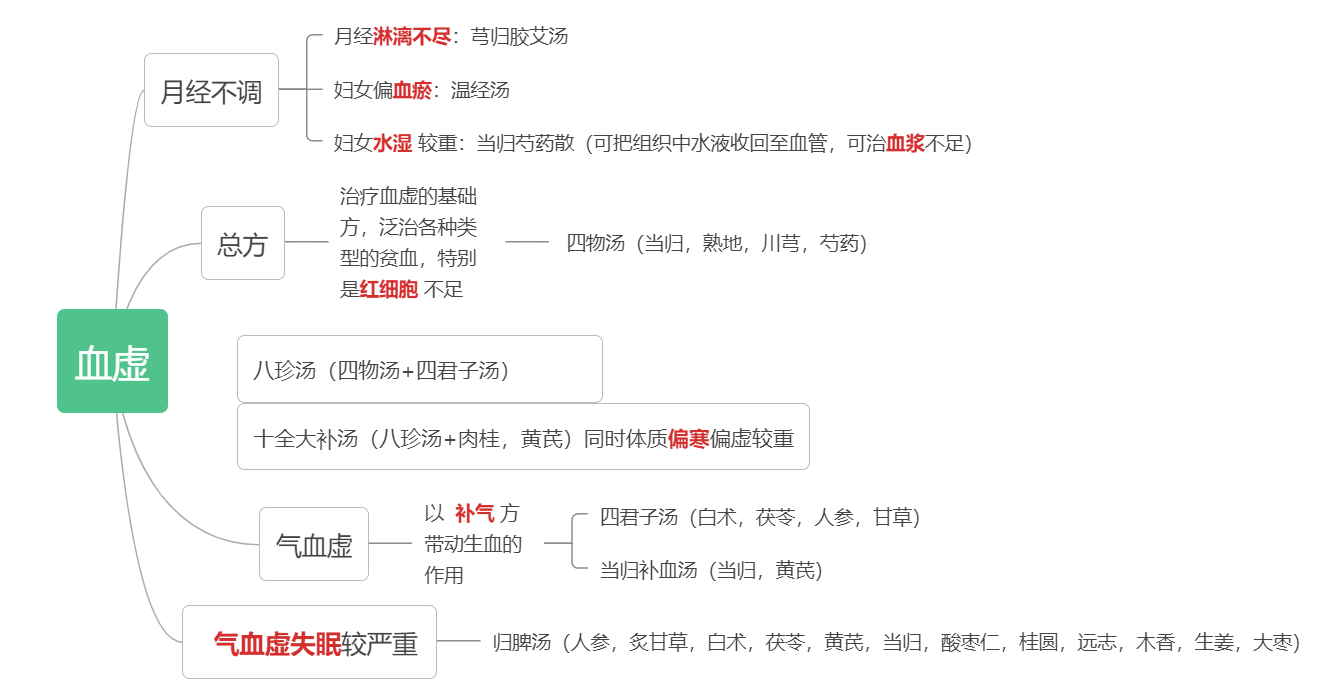 血虚

月经不调

月经淋漓不尽：芎归胶艾汤

妇女偏血瘀：温经汤

妇女水湿 较重：当归芍药散（可把组织中水液收回至血管，可治血浆不足）

总方

治疗血虚的基础方，泛治各种类型的贫血，特别是红细胞 不足

四物汤（当归，熟地，川芎，芍药）

八珍汤（四物汤+四君子汤）

十全大补汤（八珍汤+肉桂，黄芪）同时体质偏寒偏虚较重

气血虚

以 补气 方带动生血的作用

四君子汤（白术，茯苓，人参，甘草）

当归补血汤（当归，黄芪）

气血虚失眠较严重

归脾汤（人参，炙甘草，白术，茯苓，黄芪，当归，酸枣仁，桂圆，远志，木香，生姜，大枣）